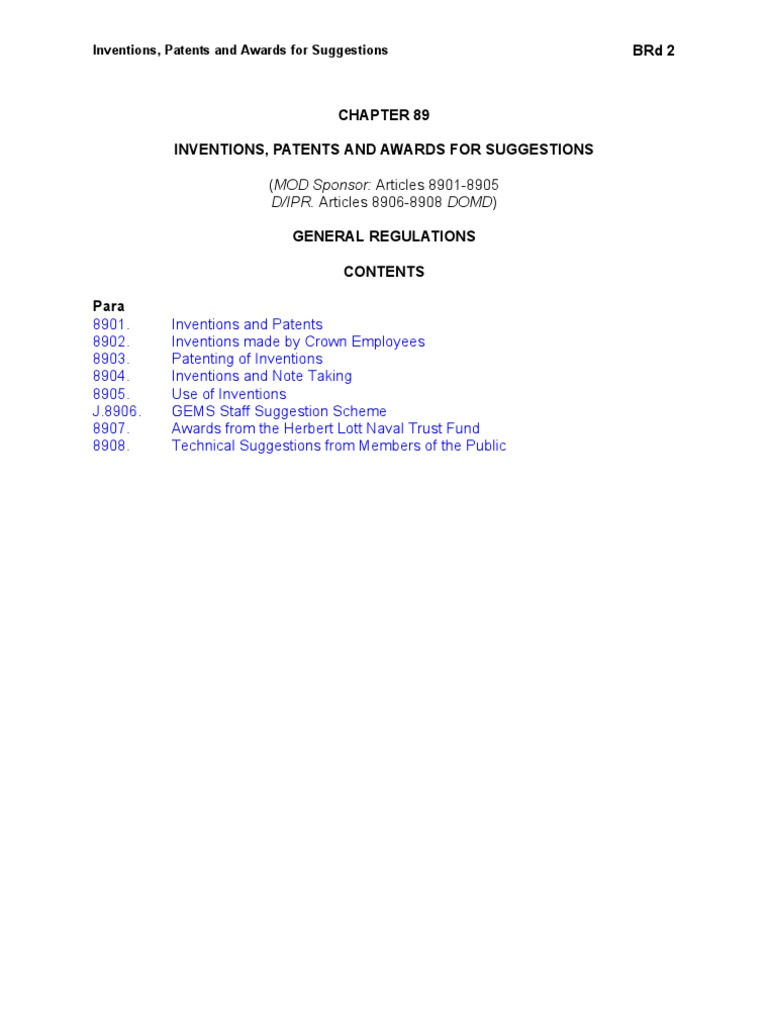 Inventions, Patents and Awards for Suggestions

BRd 2

CHAPTER 89

INVENTIONS, PATENTS AND AWARDS FOR SUGGESTIONS

(MOD Sponsor: Articles 8901-8905
D/IPR. Articles 8906-8908 DOMD)

GENERAL REGULATIONS

CONTENTS

Para
8901. Inventions and Patents
8902. Inventions made by Crown Employees
8903. Patenting of Inventions
8904. Inventions and Note Taking
8905. Use of Inventions
J.8906. GEMS Staff Suggestion Scheme
8907. Awards from the Herbert Lott Naval Trust Fund
8908. Technical Suggestions from Members of the Public